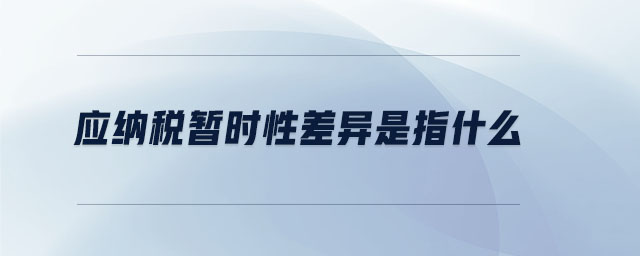 应纳税暂时性差异是指什么